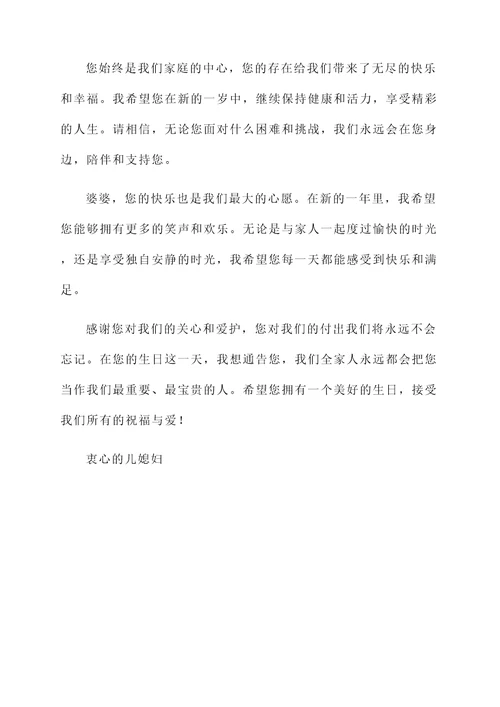 您始终是我们家庭的中心，您的存在给我们带来了无尽的快乐和幸福。我希望您在新的一岁中，继续保持健康和活力，享受精彩的人生。请相信，无论您面对什么困难和挑战，我们永远会在您身边，陪伴和支持您。

婆婆，您的快乐也是我们最大的心愿。在新的一年里，我希望您能够拥有更多的笑声和欢乐。无论是与家人一起度过愉快的时光，还是享受独自安静的时光，我希望您每一天都能感受到快乐和满足。

感谢您对我们的关心和爱护，您对我们的付出我们将永远不会忘记。在您的生日这一天，我想通告您，我们全家人永远都会把您当作我们最重要、最宝贵的人。希望您拥有一个美好的生日，接受我们所有的祝福与爱！

衷心的儿媳妇